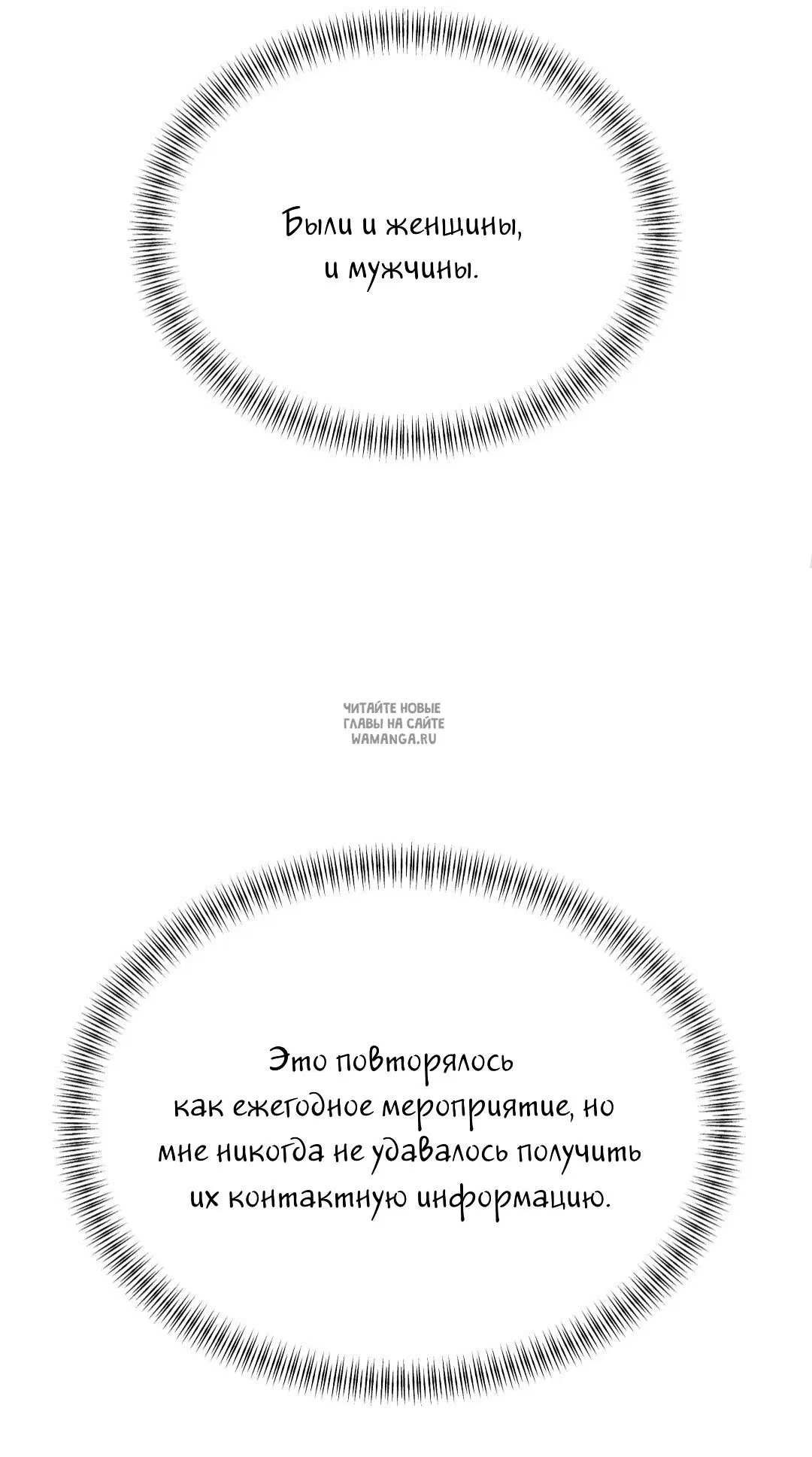 Были и женщины, и мужчины.

ЧИТАЙТЕ НОВЫЕ ГЛАВЫ НА САЙТЕ WAMANGA.RU

Это повторялось как ежегодное мероприятие, но мне никогда не удавалось получить их контактную информацию.